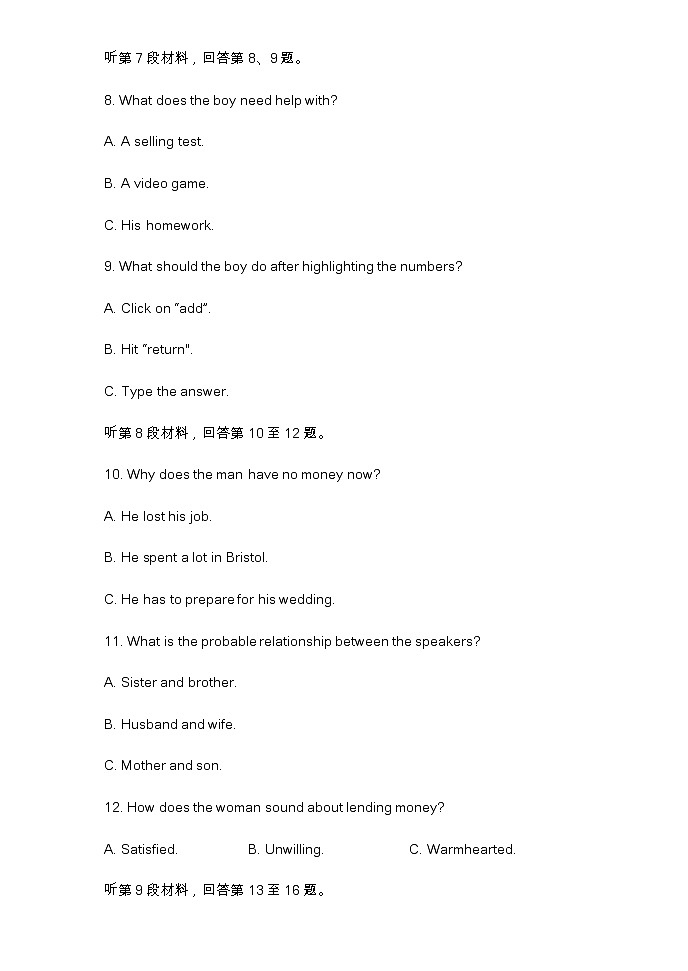 听第 7 段材料，回答第 8、9 题。

8. What does the boy need help with?

A. A selling test.

B. A video game.

C. His homework.

9. What should the boy do after highlighting the numbers?

A. Click on "add".

B. Hit "return".

C. Type the answer.

听第 8 段材料，回答第 10 至 12 题。

10. Why does the man have no money now?

A. He lost his job.

B. He spent a lot in Bristol.

C. He has to prepare for his wedding.

11. What is the probable relationship between the speakers?

A. Sister and brother.

B. Husband and wife.

C. Mother and son.

12. How does the woman sound about lending money?

A. Satisfied. B. Unwilling. C. Warmhearted.

听第 9 段材料，回答第 13 至 16 题。